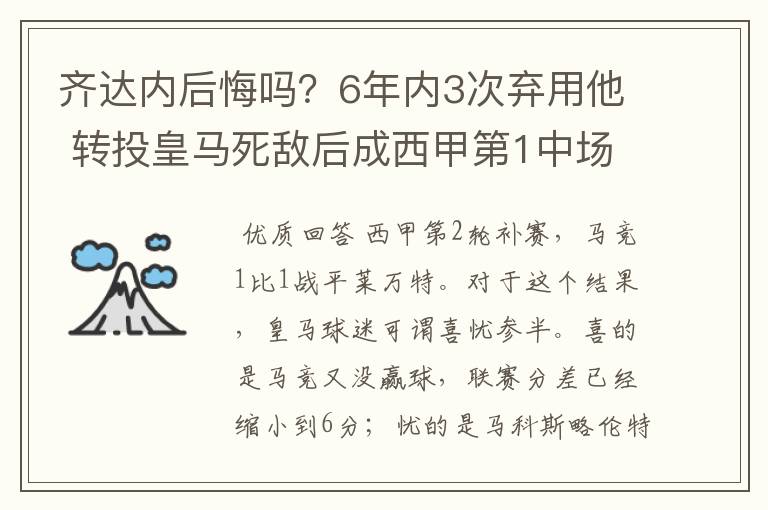 齐达内后悔吗？6年内3次弃用他 转投皇马死敌后成西甲第1中场

优质回答 西甲第2轮补赛，马竞1比1战平莱万特。对于这个结果，皇马球迷可谓喜忧参半。喜的是马竞又没赢球，联赛分差已经缩小到6分；忧的是马科斯略伦特